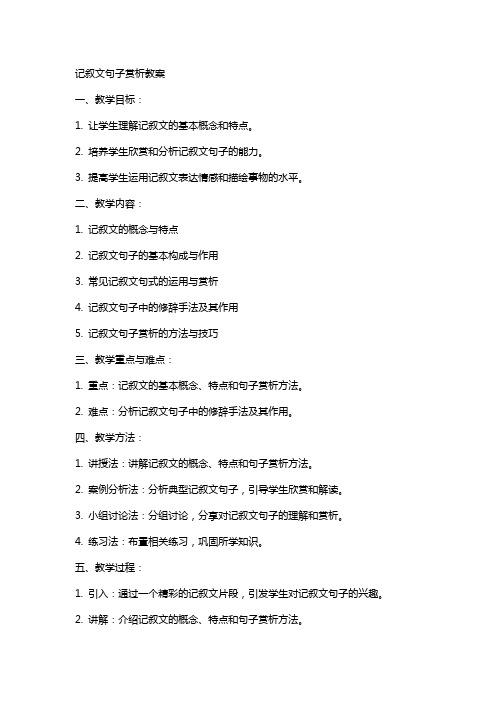 记叙文句子赏析教案

一、教学目标：

1. 让学生理解记叙文的基本概念和特点。

2. 培养学生欣赏和分析记叙文句子的能力。

3. 提高学生运用记叙文表达情感和描绘事物的水平。

二、教学内容：

1. 记叙文的概念与特点

2. 记叙文句子的基本构成与作用

3. 常见记叙文句式的运用与赏析

4. 记叙文句子中的修辞手法及其作用

5. 记叙文句子赏析的方法与技巧

三、教学重点与难点：

1. 重点：记叙文的基本概念、特点和句子赏析方法。

2. 难点：分析记叙文句子中的修辞手法及其作用。

四、教学方法：

1. 讲授法：讲解记叙文的概念、特点和句子赏析方法。

2. 案例分析法：分析典型记叙文句子，引导学生欣赏和解读。

3. 小组讨论法：分组讨论，分享对记叙文句子的理解和赏析。

4. 练习法：布置相关练习，巩固所学知识。

五、教学过程：

1. 引入：通过一个精彩的记叙文片段，引发学生对记叙文句子的兴趣。

2. 讲解：介绍记叙文的概念、特点和句子赏析方法。